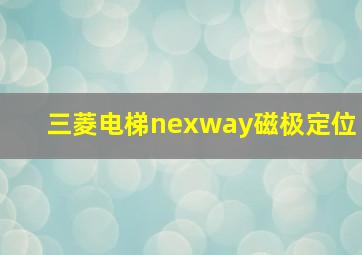 三菱电梯nexway磁极定位